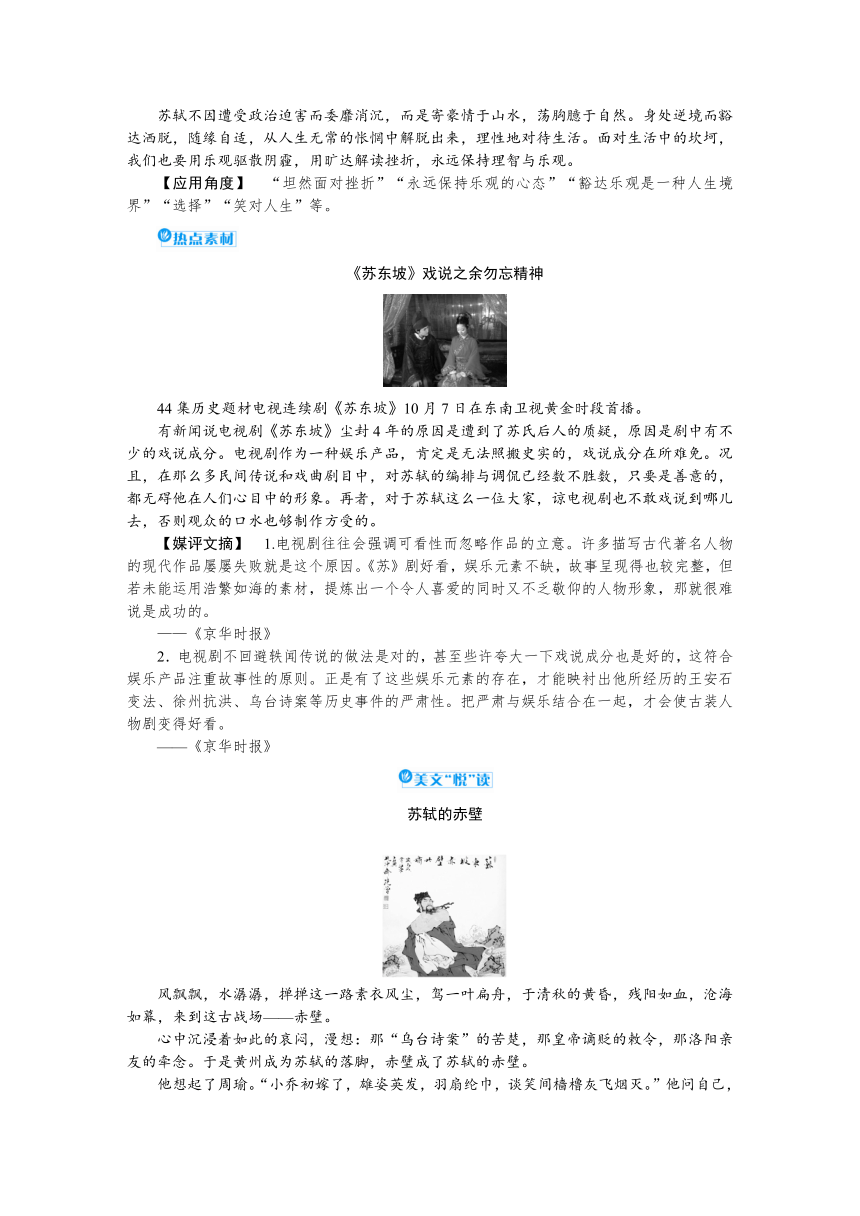 苏轼不因遭受政治迫害而委靡消沉，而是寄豪情于山水，荡胸臆于自然。身处逆境而豁达洒脱，随缘自适，从人生无常的怅惘中解脱出来，理性地对待生活。面对生活中的坎坷，我们也要用乐观驱散阴霾，用旷达解读挫折，永远保持理智与乐观。

【应用角度】 “坦然面对挫折”“永远保持乐观的心态”“豁达乐观是一种人生境界”“选择”“笑对人生”等。

热点素材

《苏东坡》戏说之余勿忘精神

44集历史题材电视连续剧《苏东坡》10月7日在东南卫视黄金时段首播。

有新闻说电视剧《苏东坡》尘封4年的原因是遭到了苏氏后人的质疑，原因是剧中有不少的戏说成分。电视剧作为一种娱乐产品，肯定是无法照搬史实的，戏说成分在所难免。况且，在那么多民间传说和戏曲剧目中，对苏轼的编排与调侃已经数不胜数，只要是善意的，都无碍他在人们心目中的形象。再者，对于苏轼这么一位大家，谅电视剧也不敢戏说到哪儿去，否则观众的口水也够制作方受的。

【媒评文摘】 1.电视剧往往会强调可看性而忽略作品的立意。许多描写古代著名人物的现代作品屡屡失败就是这个原因。《苏》剧好看，娱乐元素不缺，故事呈现得也较完整，但若未能运用浩繁如海的素材，提炼出一个令人喜爱的同时又不乏敬仰的人物形象，那就很难说是成功的。

——《京华时报》

2．电视剧不回避轶闻传说的做法是对的，甚至些许夸大一下戏说成分也是好的，这符合娱乐产品注重故事性的原则。正是有了这些娱乐元素的存在，才能映衬出他所经历的王安石变法、徐州抗洪、乌台诗案等历史事件的严肃性。把严肃与娱乐结合在一起，才会使古装人物剧变得好看。

——《京华时报》

美文“悦”读

苏轼的赤壁

风飘飘，水潺潺，掸掸这一路素衣风尘，驾一叶扁舟，于清秋的黄昏，残阳如血，沧海如幕，来到这古战场——赤壁。

心中沉浸着如此的哀闷，漫想：那“乌台诗案”的苦楚，那皇帝谪贬的敕令，那洛阳亲友的牵念。于是黄州成为苏轼的落脚，赤壁成了苏轼的赤壁。

他想起了周瑜。“小乔初嫁了，雄姿英发，羽扇纶巾，谈笑间樯橹灰飞烟灭。”他问自己，